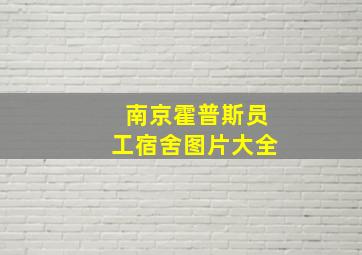 南京霍普斯员工宿舍图片大全